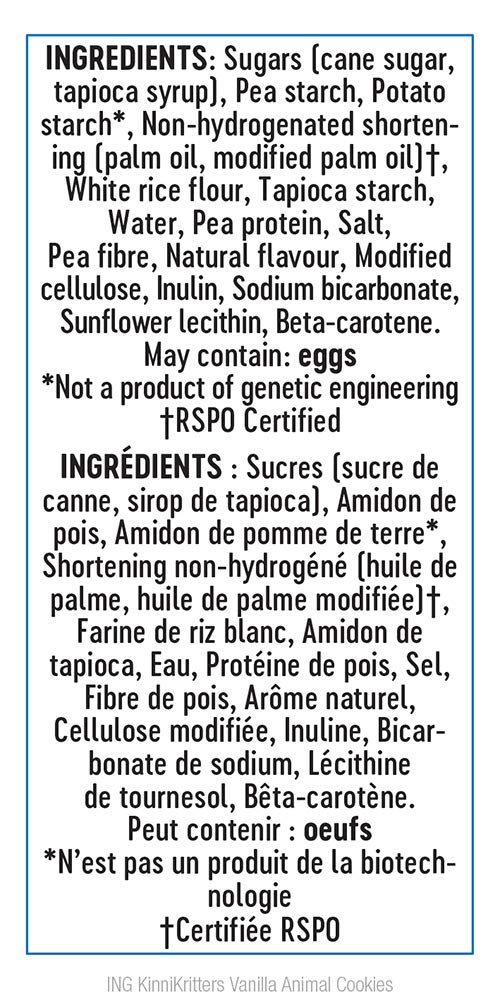 INGREDIENTS: Sugars (cane sugar, tapioca syrup), Pea starch, Potato starch*, Non-hydrogenated shortening (palm oil, modified palm oil)†, White rice flour, Tapioca starch, Water, Pea protein, Salt, Pea fibre, Natural flavour, Modified cellulose, Inulin, Sodium bicarbonate, Sunflower lecithin, Beta-carotene.

May contain: eggs

*Not a product of genetic engineering

†RSPO Certified

INGRÉDIENTS : Sucres (sucre de canne, sirop de tapioca), Amidon de pois, Amidon de pomme de terre*, Shortening non-hydrogéné (huile de palme, huile de palme modifiée)†, Farine de riz blanc, Amidon de tapioca, Eau, Protéine de pois, Sel, Fibre de pois, Arôme naturel, Cellulose modifiée, Inuline, Bicarbonate de sodium, Lécithine de tournesol, Bêta-carotène.

Peut contenir : oeufs

*N'est pas un produit de la biotechnologie

†Certifiée RSPO

ING KinniKritters Vanilla Animal Cookies